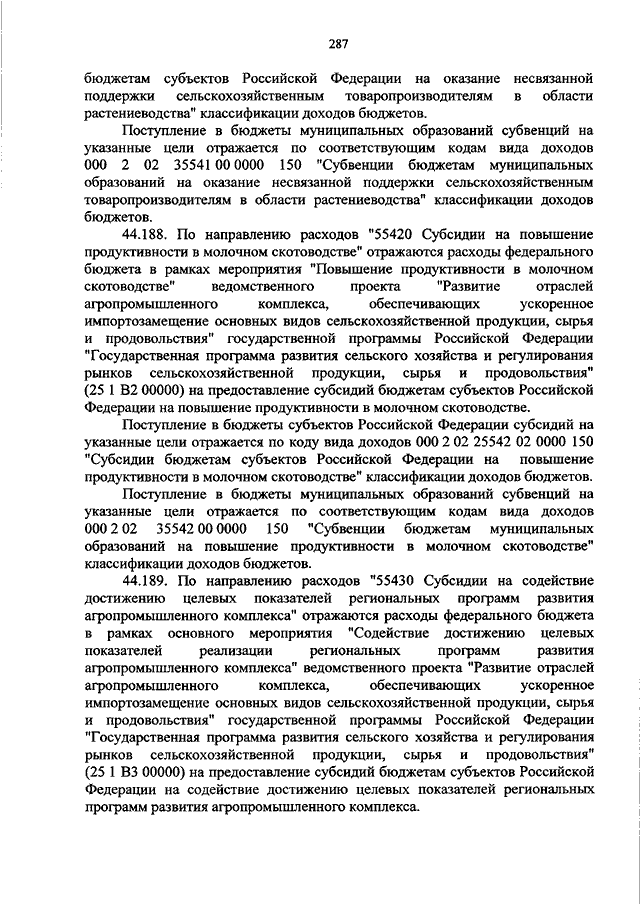 287

бюджетам субъектов Российской Федерации на оказание несвязанной поддержки сельскохозяйственным товаропроизводителям в области растениеводства" классификации доходов бюджетов.

Поступление в бюджеты муниципальных образований субвенций на указанные цели отражается по соответствующим кодам вида доходов 000 2 02 35541 00 0000 150 "Субвенции бюджетам муниципальных образований на оказание несвязанной поддержки сельскохозяйственным товаропроизводителям в области растениеводства" классификации доходов бюджетов.

44.188. По направлению расходов "55420 Субсидии на повышение продуктивности в молочном скотоводстве" отражаются расходы федерального бюджета в рамках мероприятия "Повышение продуктивности в молочном скотоводстве" ведомственного проекта "Развитие отраслей агропромышленного комплекса, обеспечивающих ускоренное импортозамещение основных видов сельскохозяйственной продукции, сырья и продовольствия" государственной программы Российской Федерации "Государственная программа развития сельского хозяйства и регулирования рынков сельскохозяйственной продукции, сырья и продовольствия" (25 1 В2 00000) на предоставление субсидий бюджетам субъектов Российской Федерации на повышение продуктивности в молочном скотоводстве.

Поступление в бюджеты субъектов Российской Федерации субсидий на указанные цели отражается по коду вида доходов 000 2 02 25542 02 0000 150 "Субсидии бюджетам субъектов Российской Федерации на повышение продуктивности в молочном скотоводстве" классификации доходов бюджетов.

Поступление в бюджеты муниципальных образований субвенций на указанные цели отражается по соответствующим кодам вида доходов 000 2 02 35542 00 0000 150 "Субвенции бюджетам муниципальных образований на повышение продуктивности в молочном скотоводстве" классификации доходов бюджетов.

44.189. По направлению расходов "55430 Субсидии на содействие достижению целевых показателей региональных программ развития агропромышленного комплекса" отражаются расходы федерального бюджета в рамках основного мероприятия "Содействие достижению целевых показателей реализации региональных программ развития агропромышленного комплекса" ведомственного проекта "Развитие отраслей агропромышленного комплекса, обеспечивающих ускоренное импортозамещение основных видов сельскохозяйственной продукции, сырья и продовольствия" государственной программы Российской Федерации "Государственная программа развития сельского хозяйства и регулирования рынков сельскохозяйственной продукции, сырья и продовольствия" (25 1 В3 00000) на предоставление субсидий бюджетам субъектов Российской Федерации на содействие достижению целевых показателей региональных программ развития агропромышленного комплекса.